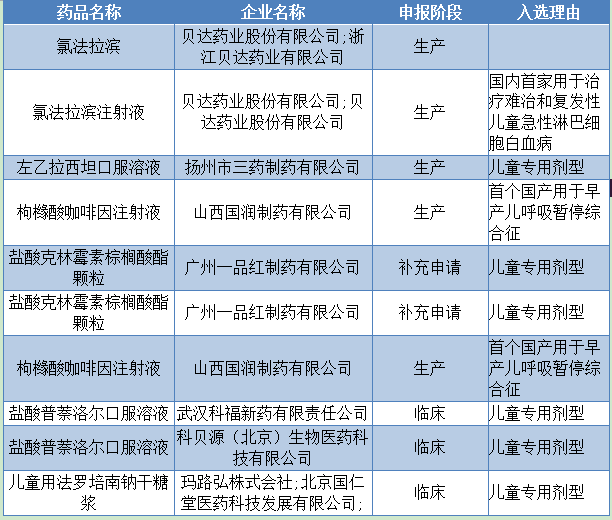 | 药品名称 | 企业名称 | 申报阶段 | 入选理由 |
|---|---|---|---|
| 氯法拉滨 | 贝达药业股份有限公司;浙江贝达药业有限公司 | 生产 | |
| 氯法拉滨注射液 | 贝达药业股份有限公司;贝达药业股份有限公司 | 生产 | 国内首家用于治疗难治和复发性儿童急性淋巴细胞白血病 |
| 左乙拉西坦口服溶液 | 扬州市三药制药有限公司 | 生产 | 儿童专用剂型 |
| 枸橼酸咖啡因注射液 | 山西国润制药有限公司 | 生产 | 首个国产用于早产儿呼吸暂停综合征 |
| 盐酸克林霉素棕榈酸酯颗粒 | 广州一品红制药有限公司 | 补充申请 | 儿童专用剂型 |
| 盐酸克林霉素棕榈酸酯颗粒 | 广州一品红制药有限公司 | 补充申请 | 儿童专用剂型 |
| 枸橼酸咖啡因注射液 | 山西国润制药有限公司 | 生产 | 首个国产用于早产儿呼吸暂停综合征 |
| 盐酸普萘洛尔口服溶液 | 武汉科福新药有限责任公司 | 临床 | 儿童专用剂型 |
| 盐酸普萘洛尔口服溶液 | 科贝源（北京）生物医药科技有限公司 | 临床 | 儿童专用剂型 |
| 儿童用法罗培南钠干糖浆 | 玛路弘株式会社;北京国仁堂医药科技发展有限公司; | 临床 | 儿童专用剂型 |